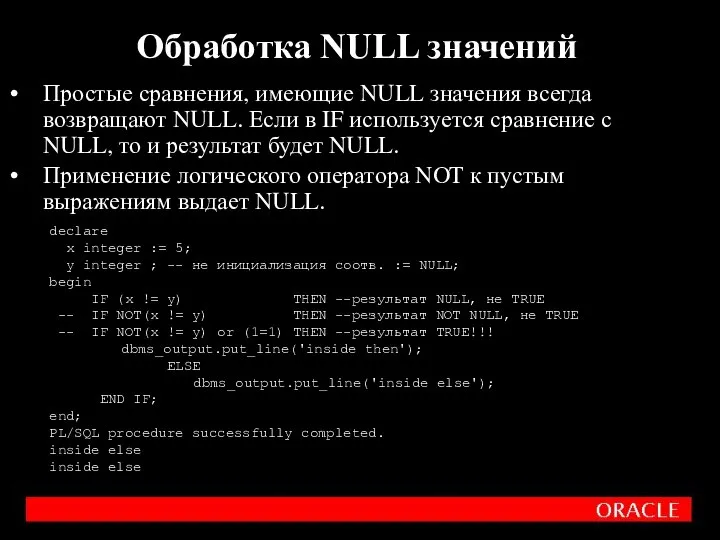 Обработка NULL значений

• Простые сравнения, имеющие NULL значения всегда возвращают NULL. Если в IF используется сравнение с NULL, то и результат будет NULL.
• Применение логического оператора NOT к пустым выражениям выдает NULL.

declare
  x integer := 5;
  y integer ; -- не инициализация соотв. := NULL;
begin
     IF (x != y)              THEN --результат NULL, не TRUE
 --  IF NOT(x != y)           THEN --результат NOT NULL, не TRUE
 --  IF NOT(x != y) or (1=1)  THEN --результат TRUE!!!
        dbms_output.put_line('inside then');
             ELSE
                dbms_output.put_line('inside else');
      END IF;
end;
PL/SQL procedure successfully completed.
inside else
inside else

ORACLE